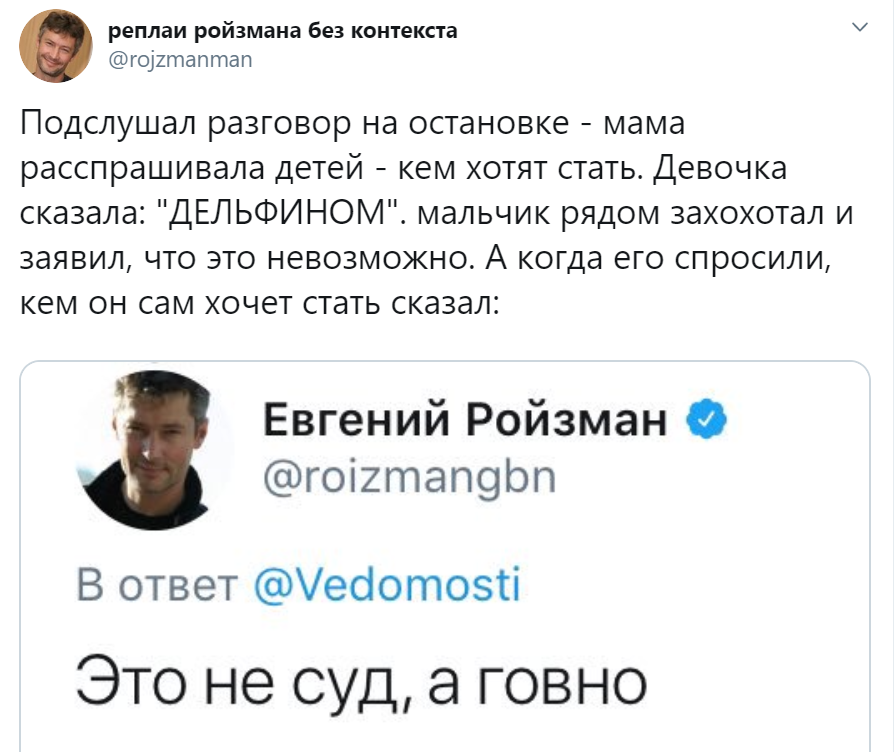 реплаи ройзмана без контекста
@rojzmanman

Подслушал разговор на остановке - мама расспрашивала детей - кем хотят стать. Девочка сказала: "ДЕЛЬФИНОМ". мальчик рядом захохотал и заявил, что это невозможно. А когда его спросили, кем он сам хочет стать сказал:

Евгений Ройзман
@roizmangbn

В ответ @Vedomosti

Это не суд, а говно